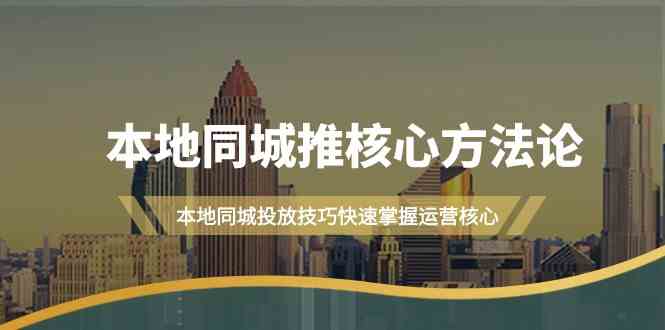 本地同城推核心方法论

本地同城投放技巧快速掌握运营核心